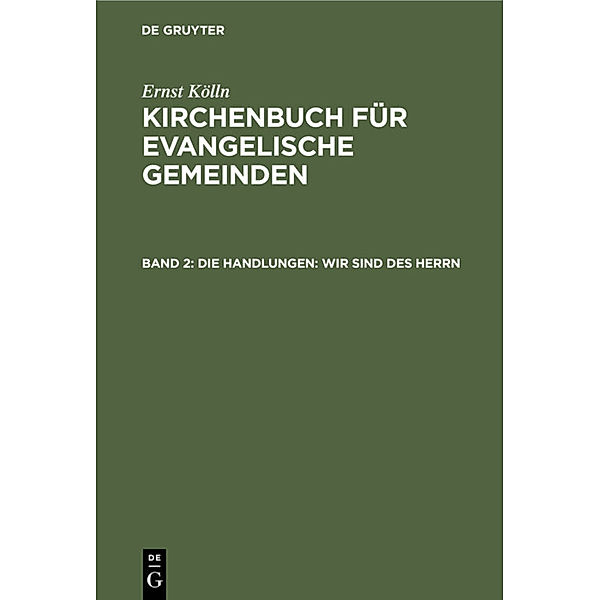 DE GRUYTER

Ernst Kölln

KIRCHENBUCH FÜR EVANGELISCHE GEMEINDEN

BAND 2: DIE HANDLUNGEN: WIR SIND DES HERRN

DE
G